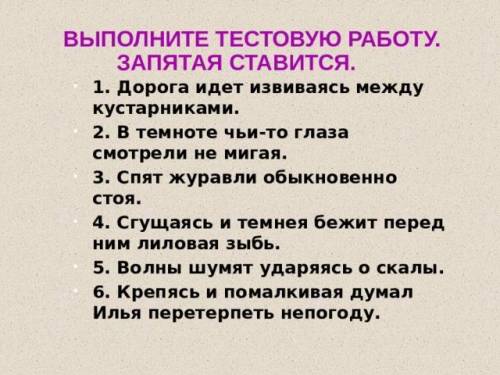 ВЫПОЛНИТЕ ТЕСТОВУЮ РАБОТУ. ЗАПЯТАЯ СТАВИТСЯ.

1. Дорога идет извиваясь между кустарниками.

2. В темноте чьи-то глаза смотрели не мигая.

3. Спят журавли обыкновенно стоя.

4. Сгущаясь и темнея бежит перед ним лиловая зыбь.

5. Волны шумят ударяясь о скалы.

6. Крепясь и помалкивая думал Илья перетерпеть непогоду.